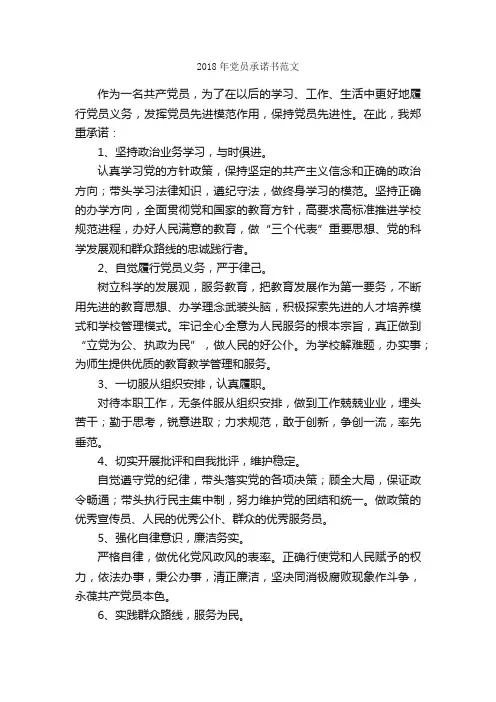 2018 年党员承诺书范文

作为一名共产党员，为了在以后的学习、工作、生活中更好地履行党员义务，发挥党员先进模范作用，保持党员先进性。在此，我郑重承诺：

1、坚持政治业务学习，与时俱进。

认真学习党的方针政策，保持坚定的共产主义信念和正确的政治方向；带头学习法律知识，遵纪守法，做终身学习的模范。坚持正确的办学方向，全面贯彻党和国家的教育方针，高要求高标准推进学校规范进程，办好人民满意的教育，做“三个代表”重要思想、党的科学发展观和群众路线的忠诚践行者。

2、自觉履行党员义务，严于律己。

树立科学的发展观，服务教育，把教育发展作为第一要务，不断用先进的教育思想、办学理念武装头脑，积极探索先进的人才培养模式和学校管理模式。牢记全心全意为人民服务的根本宗旨，真正做到“立党为公、执政为民”，做人民的好公仆。为学校解难题，办实事；为师生提供优质的教育教学管理和服务。

3、一切服从组织安排，认真履职。

对待本职工作，无条件服从组织安排，做到工作兢兢业业，埋头苦干；勤于思考，锐意进取；力求规范，敢于创新，争创一流，率先垂范。

4、切实开展批评和自我批评，维护稳定。

自觉遵守党的纪律，带头落实党的各项决策；顾全大局，保证政令畅通；带头执行民主集中制，努力维护党的团结和统一。做政策的优秀宣传员、人民的优秀公仆、群众的优秀服务员。

5、强化自律意识，廉洁务实。

严格自律，做优化党风政风的表率。正确行使党和人民赋予的权力，依法办事，秉公办事，清正廉洁，坚决同消极腐败现象作斗争，永葆共产党员本色。

6、实践群众路线，服务为民。